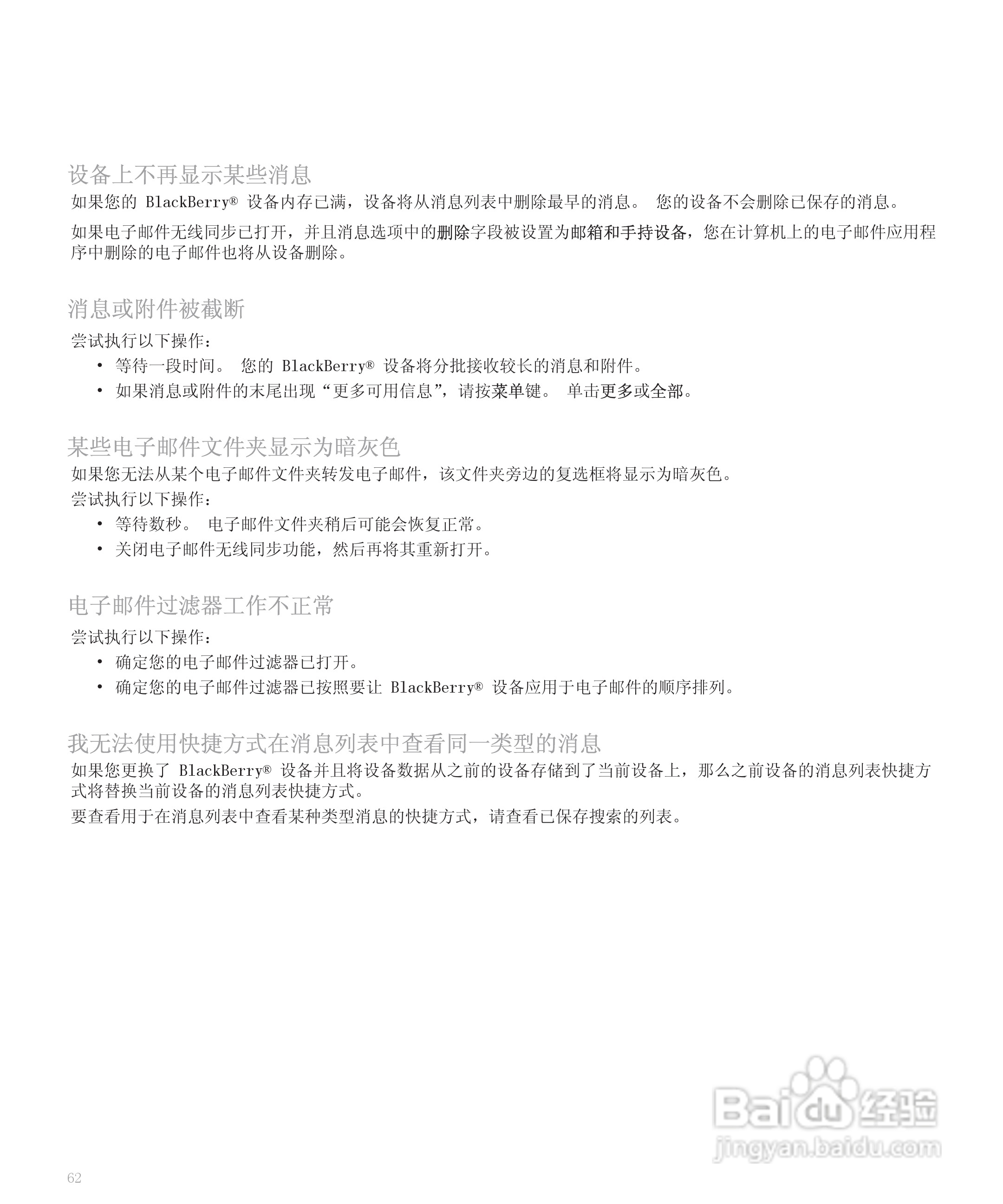 设备上不再显示某些消息

如果您的 BlackBerry® 设备内存已满，设备将从消息列表中删除最早的消息。 您的设备不会删除已保存的消息。

如果电子邮件无线同步已打开，并且消息选项中的删除字段被设置为邮箱和手持设备，您在计算机上的电子邮件应用程序中删除的电子邮件也将从设备删除。

消息或附件被截断

尝试执行以下操作：

• 等待一段时间。 您的 BlackBerry® 设备将分批接收较长的消息和附件。
• 如果消息或附件的末尾出现“更多可用信息”，请按菜单键。 单击更多或全部。

某些电子邮件文件夹显示为暗灰色

如果您无法从某个电子邮件文件夹转发电子邮件，该文件夹旁边的复选框将显示为暗灰色。

尝试执行以下操作：

• 等待数秒。 电子邮件文件夹稍后可能会恢复正常。
• 关闭电子邮件无线同步功能，然后再将其重新打开。

电子邮件过滤器工作不正常

尝试执行以下操作：

• 确定您的电子邮件过滤器已打开。
• 确定您的电子邮件过滤器已按照要让 BlackBerry® 设备应用于电子邮件的顺序排列。

我无法使用快捷方式在消息列表中查看同一类型的消息

如果您更换了 BlackBerry® 设备并且将设备数据从之前的设备存储到了当前设备上，那么之前设备的消息列表快捷方式将替换当前设备的消息列表快捷方式。

要查看用于在消息列表中查看某种类型消息的快捷方式，请查看已保存搜索的列表。

Baidu 经验
jingyan.baidu.com

62